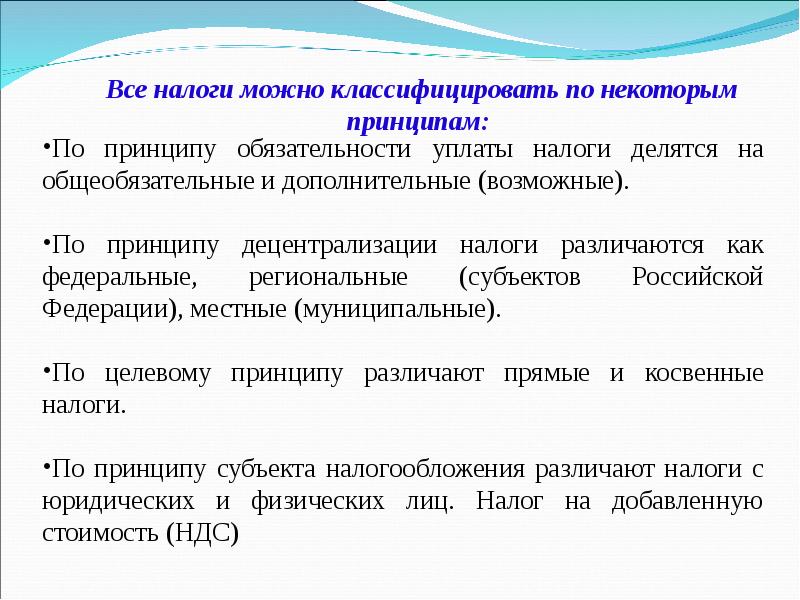 Все налоги можно классифицировать по некоторым принципам:

•По принципу обязательности уплаты налоги делятся на общеобязательные и дополнительные (возможные).

•По принципу децентрализации налоги различаются как федеральные, региональные (субъектов Российской Федерации), местные (муниципальные).

•По целевому принципу различают прямые и косвенные налоги.

•По принципу субъекта налогообложения различают налоги с юридических и физических лиц. Налог на добавленную стоимость (НДС)